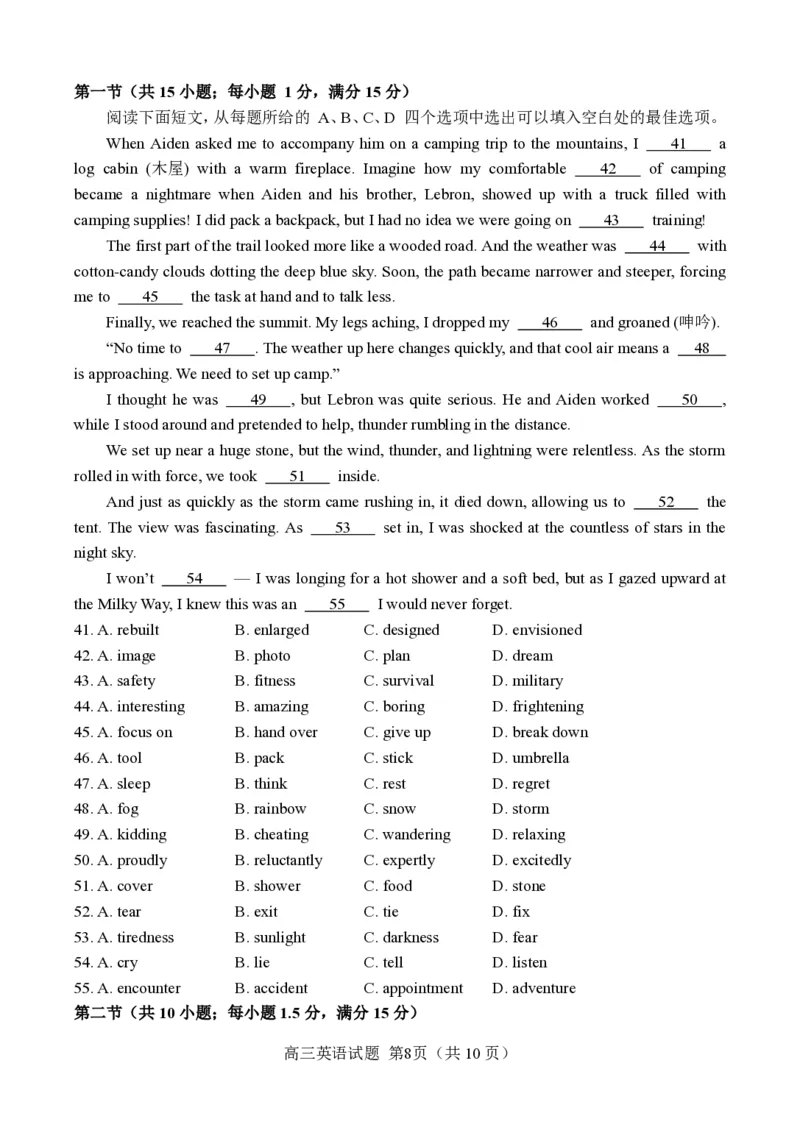 第一节（共 15 小题；每小题 1 分，满分 15 分）

阅读下面短文，从每题所给的 A、B、C、D 四个选项中选出可以填入空白处的最佳选项。

When Aiden asked me to accompany him on a camping trip to the mountains, I ___41___ a log cabin (木屋) with a warm fireplace. Imagine how my comfortable ___42___ of camping became a nightmare when Aiden and his brother, Lebron, showed up with a truck filled with camping supplies! I did pack a backpack, but I had no idea we were going on ___43___ training!

The first part of the trail looked more like a wooded road. And the weather was ___44___ with cotton-candy clouds dotting the deep blue sky. Soon, the path became narrower and steeper, forcing me to ___45___ the task at hand and to talk less.

Finally, we reached the summit. My legs aching, I dropped my ___46___ and groaned (呻吟).

“No time to ___47___. The weather up here changes quickly, and that cool air means a ___48___ is approaching. We need to set up camp.”

I thought he was ___49___, but Lebron was quite serious. He and Aiden worked ___50___, while I stood around and pretended to help, thunder rumbling in the distance.

We set up near a huge stone, but the wind, thunder, and lightning were relentless. As the storm rolled in with force, we took ___51___ inside.

And just as quickly as the storm came rushing in, it died down, allowing us to ___52___ the tent. The view was fascinating. As ___53___ set in, I was shocked at the countless of stars in the night sky.

I won’t ___54___ — I was longing for a hot shower and a soft bed, but as I gazed upward at the Milky Way, I knew this was an ___55___ I would never forget.

41. A. rebuilt B. enlarged C. designed D. envisioned
42. A. image B. photo C. plan D. dream
43. A. safety B. fitness C. survival D. military
44. A. interesting B. amazing C. boring D. frightening
45. A. focus on B. hand over C. give up D. break down
46. A. tool B. pack C. stick D. umbrella
47. A. sleep B. think C. rest D. regret
48. A. fog B. rainbow C. snow D. storm
49. A. kidding B. cheating C. wandering D. relaxing
50. A. proudly B. reluctantly C. expertly D. excitedly
51. A. cover B. shower C. food D. stone
52. A. tear B. exit C. tie D. fix
53. A. tiredness B. sunlight C. darkness D. fear
54. A. cry B. lie C. tell D. listen
55. A. encounter B. accident C. appointment D. adventure

第二节（共 10 小题；每小题 1.5 分，满分 15 分）

高三英语试题 第8页（共 10 页）